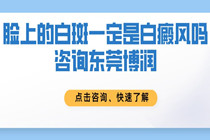 脸上的白斑一定是白癜风吗
咨询东莞博润

点击咨询、快速了解